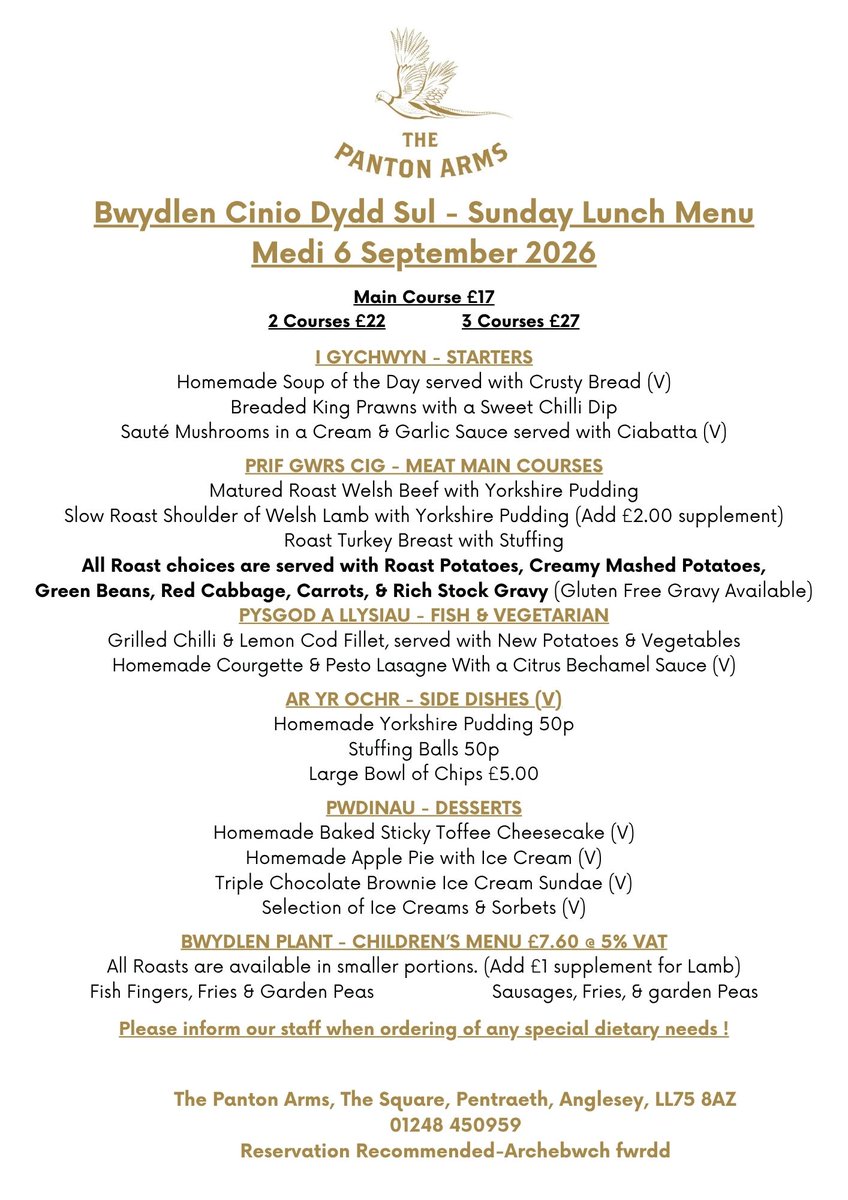 THE
PANTON ARMS

Bwydlen Cinio Dydd Sul - Sunday Lunch Menu
Medi 6 September 2026

Main Course £17
2 Courses £22 3 Courses £27

I GYCHWYN - STARTERS
Homemade Soup of the Day served with Crusty Bread (V)
Breaded King Prawns with a Sweet Chilli Dip
Sauté Mushrooms in a Cream & Garlic Sauce served with Ciabatta (V)

PRIF GWRS CIG - MEAT MAIN COURSES
Matured Roast Welsh Beef with Yorkshire Pudding
Slow Roast Shoulder of Welsh Lamb with Yorkshire Pudding (Add £2.00 supplement)
Roast Turkey Breast with Stuffing
All Roast choices are served with Roast Potatoes, Creamy Mashed Potatoes, Green Beans, Red Cabbage, Carrots, & Rich Stock Gravy (Gluten Free Gravy Available)

PYSGOD A LLYSIAU - FISH & VEGETARIAN
Grilled Chilli & Lemon Cod Fillet, served with New Potatoes & Vegetables
Homemade Courgette & Pesto Lasagne With a Citrus Bechamel Sauce (V)

AR YR OCHR - SIDE DISHES (V)
Homemade Yorkshire Pudding 50p
Stuffing Balls 50p
Large Bowl of Chips £5.00

PWDINAU - DESSERTS
Homemade Baked Sticky Toffee Cheesecake (V)
Homemade Apple Pie with Ice Cream (V)
Triple Chocolate Brownie Ice Cream Sundae (V)
Selection of Ice Creams & Sorbets (V)

BWYDLEN PLANT - CHILDREN'S MENU £7.60 @ 5% VAT
All Roasts are available in smaller portions. (Add £1 supplement for Lamb)
Fish Fingers, Fries & Garden Peas Sausages, Fries, & garden Peas

Please inform our staff when ordering of any special dietary needs !

The Panton Arms, The Square, Pentraeth, Anglesey, LL75 8AZ
01248 450959
Reservation Recommended-Archebwch fwrdd